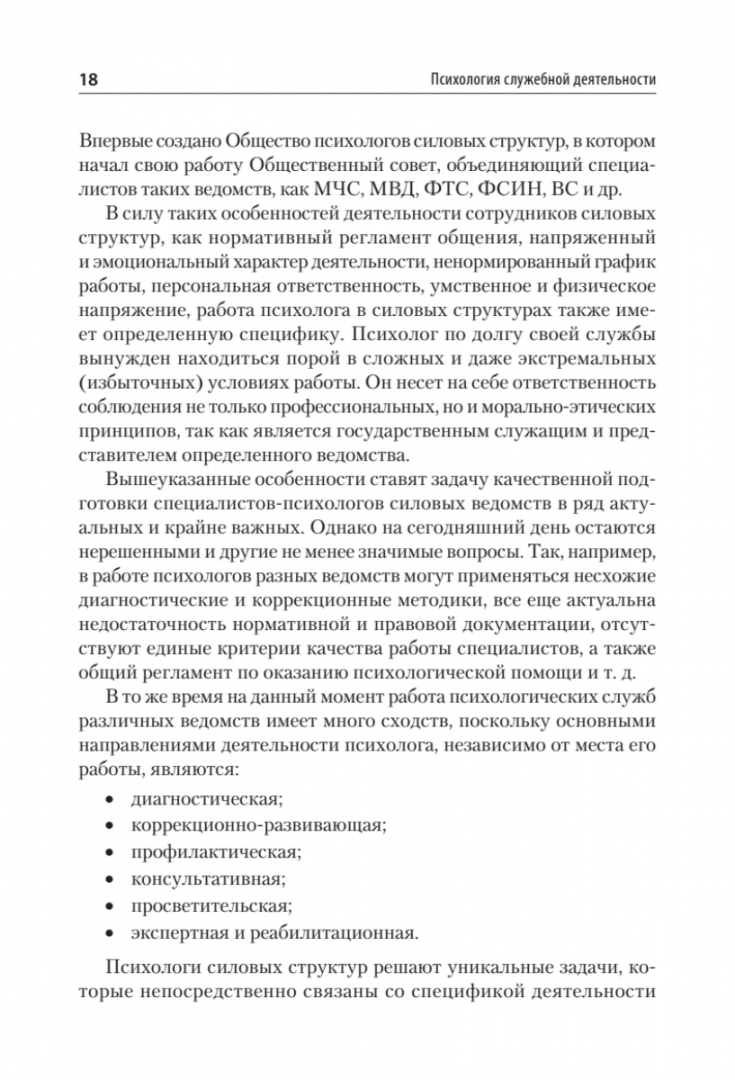 18

Психология служебной деятельности

Впервые создано Общество психологов силовых структур, в котором начал свою работу Общественный совет, объединяющий специалистов таких ведомств, как МЧС, МВД, ФТС, ФСИН, ВС и др.

В силу таких особенностей деятельности сотрудников силовых структур, как нормативный регламент общения, напряженный и эмоциональный характер деятельности, ненормированный график работы, персональная ответственность, умственное и физическое напряжение, работа психолога в силовых структурах также имеет определенную специфику. Психолог по долгу своей службы вынужден находиться порой в сложных и даже экстремальных (избыточных) условиях работы. Он несет на себе ответственность соблюдения не только профессиональных, но и морально-этических принципов, так как является государственным служащим и представителем определенного ведомства.

Вышеуказанные особенности ставят задачу качественной подготовки специалистов-психологов силовых ведомств в ряд актуальных и крайне важных. Однако на сегодняшний день остаются нерешенными и другие не менее значимые вопросы. Так, например, в работе психологов разных ведомств могут применяться несхожие диагностические и коррекционные методики, все еще актуальна недостаточность нормативной и правовой документации, отсутствуют единые критерии качества работы специалистов, а также общий регламент по оказанию психологической помощи и т. д.

В то же время на данный момент работа психологических служб различных ведомств имеет много сходств, поскольку основными направлениями деятельности психолога, независимо от места его работы, являются:

• диагностическая;
• коррекционно-развивающая;
• профилактическая;
• консультативная;
• просветительская;
• экспертная и реабилитационная.

Психологи силовых структур решают уникальные задачи, которые непосредственно связаны со спецификой деятельности